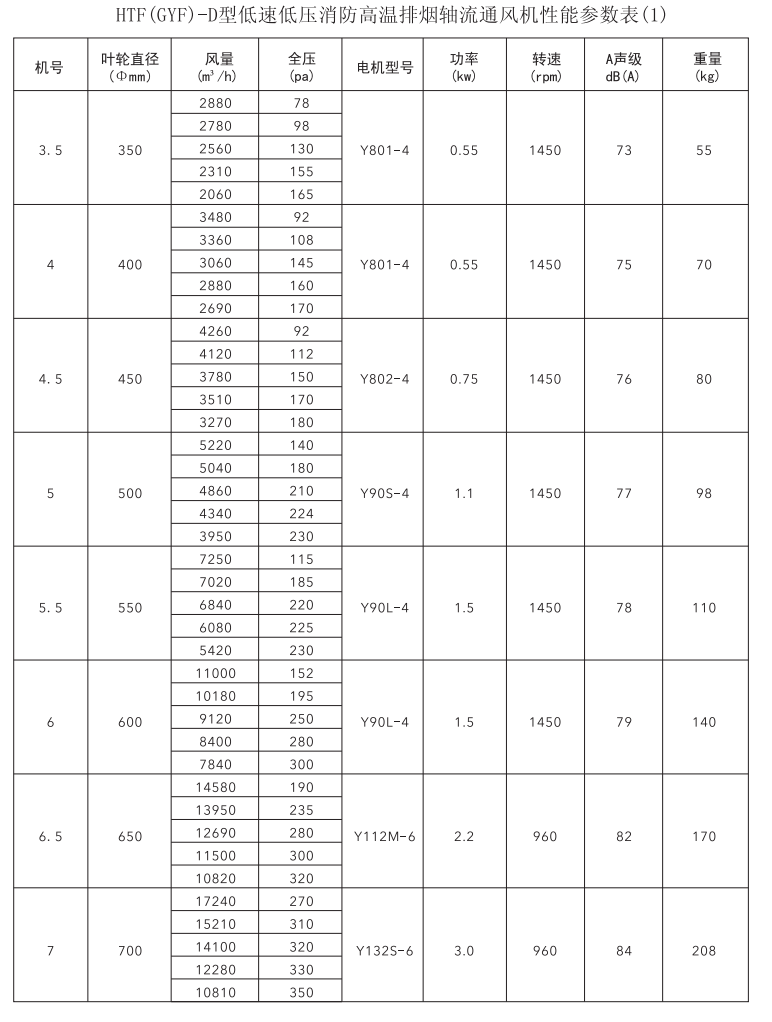 HTF(GYF)-D型低速低压消防高温排烟轴流通风机性能参数表(1)

| 机号 | 叶轮直径 (Φmm) | 风量 ($m^3/h$) | 全压 (pa) | 电机型号 | 功率 (kw) | 转速 (rpm) | A声级 dB(A) | 重量 (kg) |
|---|---|---|---|---|---|---|---|---|
| 3.5 | 350 | 2880 | 78 | Y801-4 | 0.55 | 1450 | 73 | 55 |
| | | 2780 | 98 | | | | | |
| | | 2560 | 130 | | | | | |
| | | 2310 | 155 | | | | | |
| | | 2060 | 165 | | | | | |
| 4 | 400 | 3480 | 92 | Y801-4 | 0.55 | 1450 | 75 | 70 |
| | | 3360 | 108 | | | | | |
| | | 3060 | 145 | | | | | |
| | | 2880 | 160 | | | | | |
| | | 2690 | 170 | | | | | |
| 4.5 | 450 | 4260 | 92 | Y802-4 | 0.75 | 1450 | 76 | 80 |
| | | 4120 | 112 | | | | | |
| | | 3780 | 150 | | | | | |
| | | 3510 | 170 | | | | | |
| | | 3270 | 180 | | | | | |
| 5 | 500 | 5220 | 140 | Y90S-4 | 1.1 | 1450 | 77 | 98 |
| | | 5040 | 180 | | | | | |
| | | 4860 | 210 | | | | | |
| | | 4340 | 224 | | | | | |
| | | 3950 | 230 | | | | | |
| 5.5 | 550 | 7250 | 115 | Y90L-4 | 1.5 | 1450 | 78 | 110 |
| | | 7020 | 185 | | | | | |
| | | 6840 | 220 | | | | | |
| | | 6080 | 225 | | | | | |
| | | 5420 | 230 | | | | | |
| 6 | 600 | 11000 | 152 | Y90L-4 | 1.5 | 1450 | 79 | 140 |
| | | 10180 | 195 | | | | | |
| | | 9120 | 250 | | | | | |
| | | 8400 | 280 | | | | | |
| | | 7840 | 300 | | | | | |
| 6.5 | 650 | 14580 | 190 | Y112M-6 | 2.2 | 960 | 82 | 170 |
| | | 13950 | 235 | | | | | |
| | | 12690 | 280 | | | | | |
| | | 11500 | 300 | | | | | |
| | | 10820 | 320 | | | | | |
| 7 | 700 | 17240 | 270 | Y132S-6 | 3.0 | 960 | 84 | 208 |
| | | 15210 | 310 | | | | | |
| | | 14100 | 320 | | | | | |
| | | 12280 | 330 | | | | | |
| | | 10810 | 350 | | | | | |